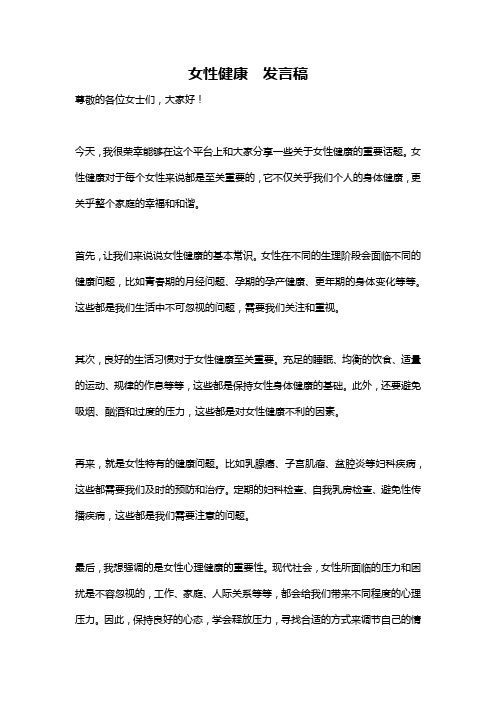 女性健康　发言稿

尊敬的各位女士们，大家好！

今天，我很荣幸能够在这个平台上和大家分享一些关于女性健康的重要话题。女性健康对于每个女性来说都是至关重要的，它不仅关乎我们个人的身体健康，更关乎整个家庭的幸福和和谐。

首先，让我们来说说女性健康的基本常识。女性在不同的生理阶段会面临不同的健康问题，比如青春期的月经问题、孕期的孕产健康、更年期的身体变化等等。这些都是我们生活中不可忽视的问题，需要我们关注和重视。

其次，良好的生活习惯对于女性健康至关重要。充足的睡眠、均衡的饮食、适量的运动、规律的作息等等，这些都是保持女性身体健康的基础。此外，还要避免吸烟、酗酒和过度的压力，这些都是对女性健康不利的因素。

再来，就是女性特有的健康问题。比如乳腺癌、子宫肌瘤、盆腔炎等妇科疾病，这些都需要我们及时的预防和治疗。定期的妇科检查、自我乳房检查、避免性传播疾病，这些都是我们需要注意的问题。

最后，我想强调的是女性心理健康的重要性。现代社会，女性所面临的压力和困扰是不容忽视的，工作、家庭、人际关系等等，都会给我们带来不同程度的心理压力。因此，保持良好的心态，学会释放压力，寻找合适的方式来调节自己的情